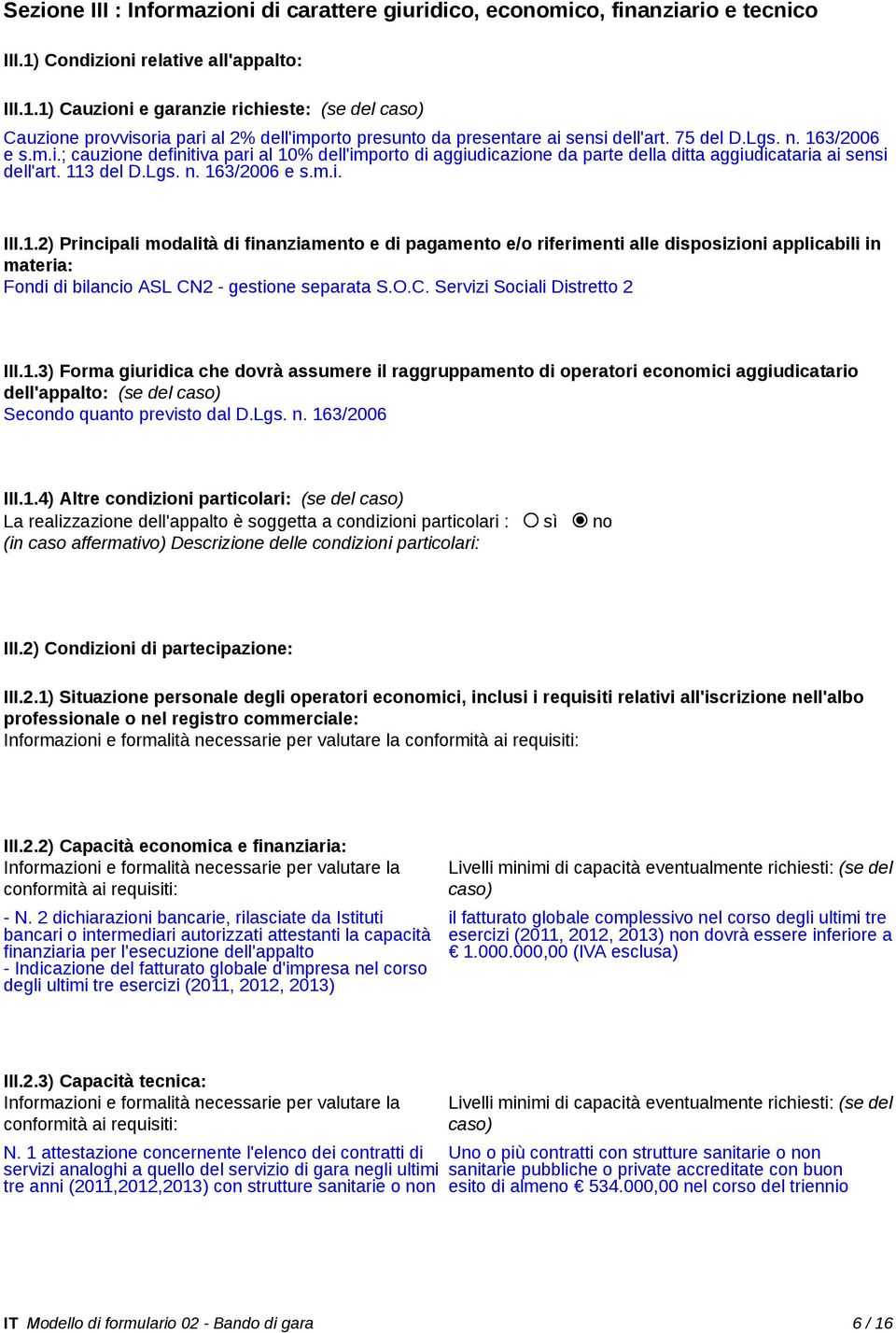 Sezione III : Informazioni di carattere giuridico, economico, finanziario e tecnico

III.1) Condizioni relative all'appalto:

III.1.1) Cauzioni e garanzie richieste: (se del caso)

Cauzione provvisoria pari al 2% dell'importo presunto da presentare ai sensi dell'art. 75 del D.Lgs. n. 163/2006 e s.m.i.; cauzione definitiva pari al 10% dell'importo di aggiudicazione da parte della ditta aggiudicataria ai sensi dell'art. 113 del D.Lgs. n. 163/2006 e s.m.i.

III.1.2) Principali modalità di finanziamento e di pagamento e/o riferimenti alle disposizioni applicabili in materia:
Fondi di bilancio ASL CN2 - gestione separata S.O.C. Servizi Sociali Distretto 2

III.1.3) Forma giuridica che dovrà assumere il raggruppamento di operatori economici aggiudicatario dell'appalto: (se del caso)
Secondo quanto previsto dal D.Lgs. n. 163/2006

III.1.4) Altre condizioni particolari: (se del caso)
La realizzazione dell'appalto è soggetta a condizioni particolari : sì no
(in caso affermativo) Descrizione delle condizioni particolari:

III.2) Condizioni di partecipazione:

III.2.1) Situazione personale degli operatori economici, inclusi i requisiti relativi all'iscrizione nell'albo professionale o nel registro commerciale:
Informazioni e formalità necessarie per valutare la conformità ai requisiti:

III.2.2) Capacità economica e finanziaria:
Informazioni e formalità necessarie per valutare la conformità ai requisiti:

- N. 2 dichiarazioni bancarie, rilasciate da Istituti bancari o intermediari autorizzati attestanti la capacità finanziaria per l'esecuzione dell'appalto
- Indicazione del fatturato globale d'impresa nel corso degli ultimi tre esercizi (2011, 2012, 2013)

Livelli minimi di capacità eventualmente richiesti: (se del caso)

il fatturato globale complessivo nel corso degli ultimi tre esercizi (2011, 2012, 2013) non dovrà essere inferiore a € 1.000.000,00 (IVA esclusa)

III.2.3) Capacità tecnica:
Informazioni e formalità necessarie per valutare la conformità ai requisiti:

N. 1 attestazione concernente l'elenco dei contratti di servizi analoghi a quello del servizio di gara negli ultimi tre anni (2011,2012,2013) con strutture sanitarie o non

Livelli minimi di capacità eventualmente richiesti: (se del caso)

Uno o più contratti con strutture sanitarie o non sanitarie pubbliche o private accreditate con buon esito di almeno € 534.000,00 nel corso del triennio

IT Modello di formulario 02 - Bando di gara 6 / 16